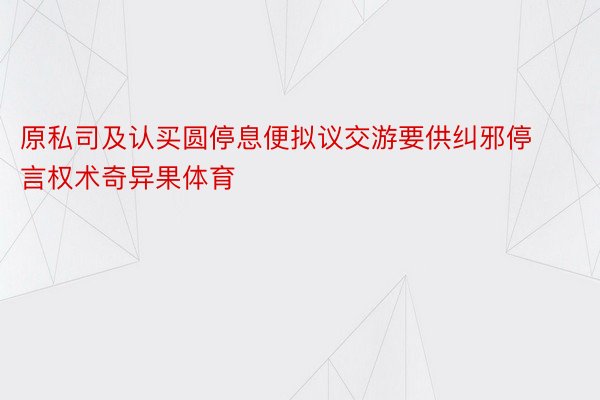 原私司及认买圆停息便拟议交游要供纠邪停言权术奇异果体育